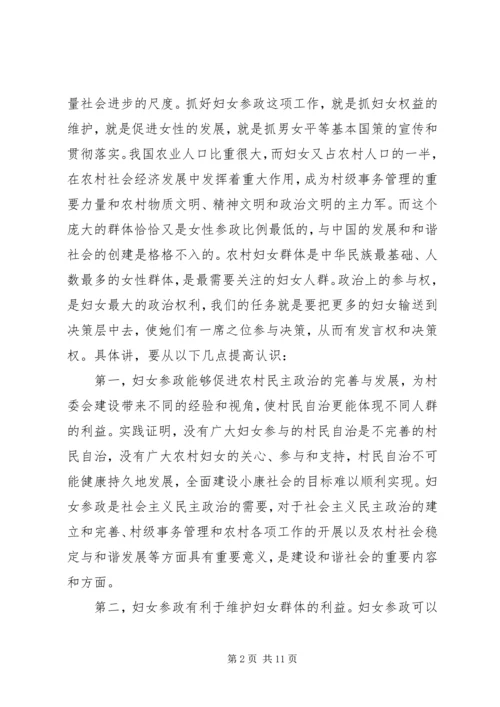 量社会进步的尺度。抓好妇女参政这项工作，就是抓妇女权益的维护，就是促进女性的发展，就是抓男女平等基本国策的宣传和贯彻落实。我国农业人口比重很大，而妇女又占农村人口的一半，在农村社会经济发展中发挥着重大作用，成为村级事务管理的重要力量和农村物质文明、精神文明和政治文明的主力军。而这个庞大的群体恰恰又是女性参政比例最低的，与中国的发展和和谐社会的创建是格格不入的。农村妇女群体是中华民族最基础、人数最多的女性群体，是最需要关注的妇女人群。政治上的参与权，是妇女最大的政治权利，我们的任务就是要把更多的妇女输送到决策层中去，使她们有一席之位参与决策，从而有发言权和决策权。具体讲，要从以下几点提高认识：

第一，妇女参政能够促进农村民主政治的完善与发展，为村委会建设带来不同的经验和视角，使村民自治更能体现不同人群的利益。实践证明，没有广大妇女参与的村民自治是不完善的村民自治，没有广大农村妇女的关心、参与和支持，村民自治不可能健康持久地发展，全面建设小康社会的目标难以顺利实现。妇女参政是社会主义民主政治的需要，对于社会主义民主政治的建立和完善、村级事务管理和农村各项工作的开展以及农村社会稳定与和谐发展等方面具有重要意义，是建设和谐社会的重要内容和方面。

第二，妇女参政有利于维护妇女群体的利益。妇女参政可以

第 2 页 共 11 页